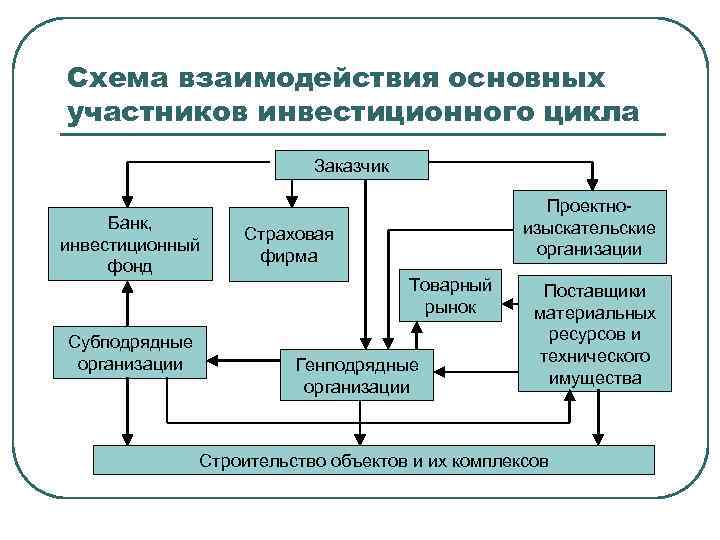 Схема взаимодействия основных участников инвестиционного цикла

Заказчик

Банк, инвестиционный фонд

Страховая фирма

Проектно-изыскательские организации

Товарный рынок

Поставщики материальных ресурсов и технического имущества

Субподрядные организации

Генподрядные организации

Строительство объектов и их комплексов